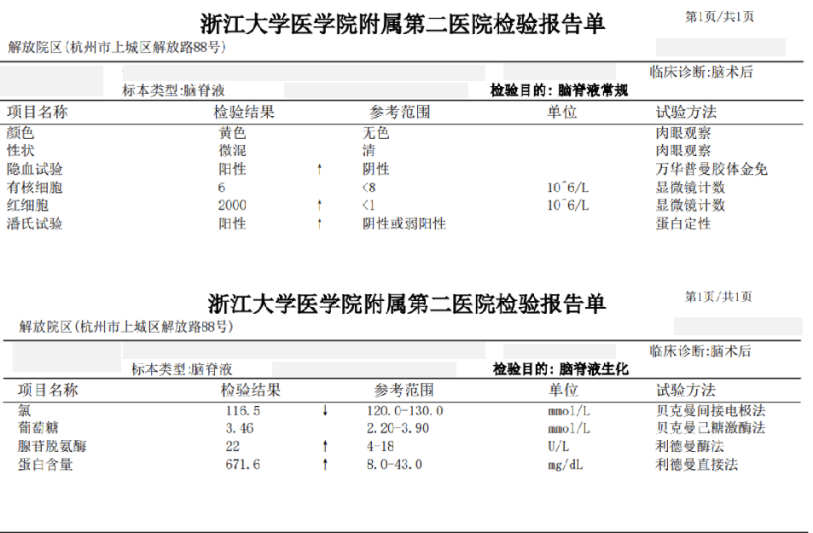 浙江大学医学院附属第二医院检验报告单
第1页/共1页
解放院区(杭州市上城区解放路88号)

临床诊断:脑术后
标本类型:脑脊液
检验目的: 脑脊液常规

| 项目名称 | 检验结果 | | 参考范围 | 单位 | 试验方法 |
|---|---|---|---|---|---|
| 颜色 | 黄色 | | 无色 | | 肉眼观察 |
| 性状 | 微混 | | 清 | | 肉眼观察 |
| 隐血试验 | 阳性 | ↑ | 阴性 | | 万华普曼胶体金免 |
| 有核细胞 | 6 | | <8 | 10^6/L | 显微镜计数 |
| 红细胞 | 2000 | ↑ | <1 | 10^6/L | 显微镜计数 |
| 潘氏试验 | 阳性 | ↑ | 阴性或弱阳性 | | 蛋白定性 |

浙江大学医学院附属第二医院检验报告单
第1页/共1页
解放院区(杭州市上城区解放路88号)

临床诊断:脑术后
标本类型:脑脊液
检验目的: 脑脊液生化

| 项目名称 | 检验结果 | | 参考范围 | 单位 | 试验方法 |
|---|---|---|---|---|---|
| 氯 | 116.5 | ↓ | 120.0-130.0 | mmol/L | 贝克曼间接电极法 |
| 葡萄糖 | 3.46 | | 2.20-3.90 | mmol/L | 贝克曼己糖激酶法 |
| 腺苷脱氨酶 | 22 | ↑ | 4-18 | U/L | 利德曼酶法 |
| 蛋白含量 | 671.6 | ↑ | 8.0-43.0 | mg/dL | 利德曼直接法 |